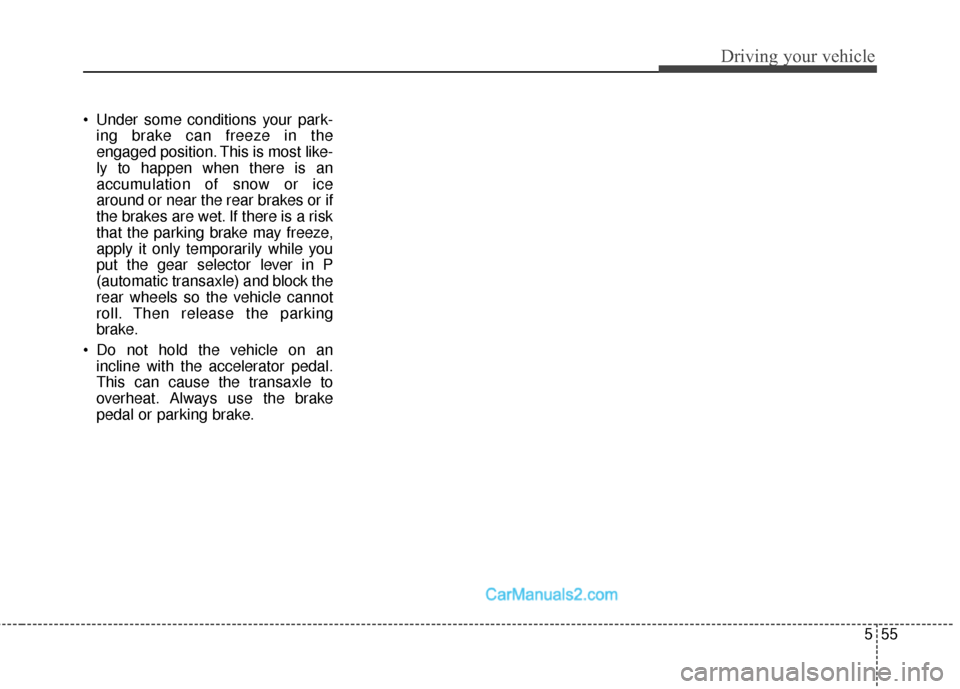 Driving your vehicle

• Under some conditions your parking brake can freeze in the engaged position. This is most likely to happen when there is an accumulation of snow or ice around or near the rear brakes or if the brakes are wet. If there is a risk that the parking brake may freeze, apply it only temporarily while you put the gear selector lever in P (automatic transaxle) and block the rear wheels so the vehicle cannot roll. Then release the parking brake.

• Do not hold the vehicle on an incline with the accelerator pedal. This can cause the transaxle to overheat. Always use the brake pedal or parking brake.

CarManuals2.com

5 55

carmanualsonline.info